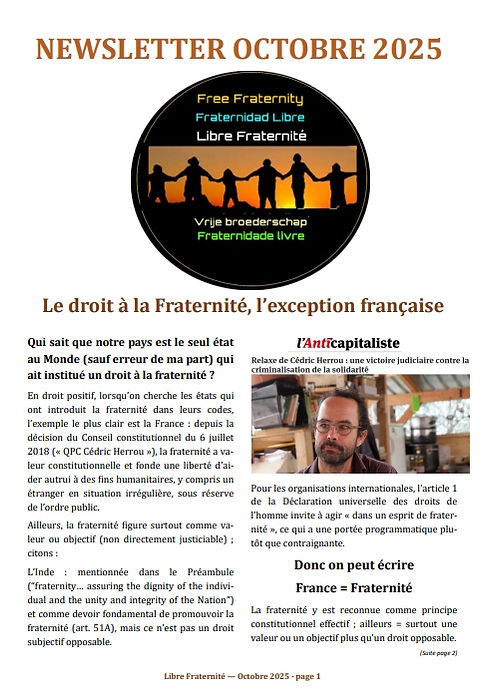 NEWSLETTER OCTOBRE 2025

Free Fraternity
Fraternidad Libre
Libre Fraternité

Vrije broederschap
Fraternidade livre

Le droit à la Fraternité, l'exception française

Qui sait que notre pays est le seul état au Monde (sauf erreur de ma part) qui ait institué un droit à la fraternité ?

En droit positif, lorsqu'on cherche les états qui ont introduit la fraternité dans leurs codes, l'exemple le plus clair est la France : depuis la décision du Conseil constitutionnel du 6 juillet 2018 (« QPC Cédric Herrou »), la fraternité a valeur constitutionnelle et fonde une liberté d'aider autrui à des fins humanitaires, y compris un étranger en situation irrégulière, sous réserve de l'ordre public.

Ailleurs, la fraternité figure surtout comme valeur ou objectif (non directement justiciable) ; citons :

L'Inde : mentionnée dans le Préambule ("fraternity… assuring the dignity of the individual and the unity and integrity of the Nation") et comme devoir fondamental de promouvoir la fraternité (art. 51A), mais ce n'est pas un droit subjectif opposable.

l'Anticapitaliste

Relaxe de Cédric Herrou : une victoire judiciaire contre la criminalisation de la solidarité

Pour les organisations internationales, l'article 1 de la Déclaration universelle des droits de l'homme invite à agir « dans un esprit de fraternité », ce qui a une portée programmatique plutôt que contraignante.

Donc on peut écrire

France = Fraternité

La fraternité y est reconnue comme principe constitutionnel effectif ; ailleurs = surtout une valeur ou un objectif plus qu'un droit opposable.

(Suite page 2)

Libre Fraternité — Octobre 2025 - page 1